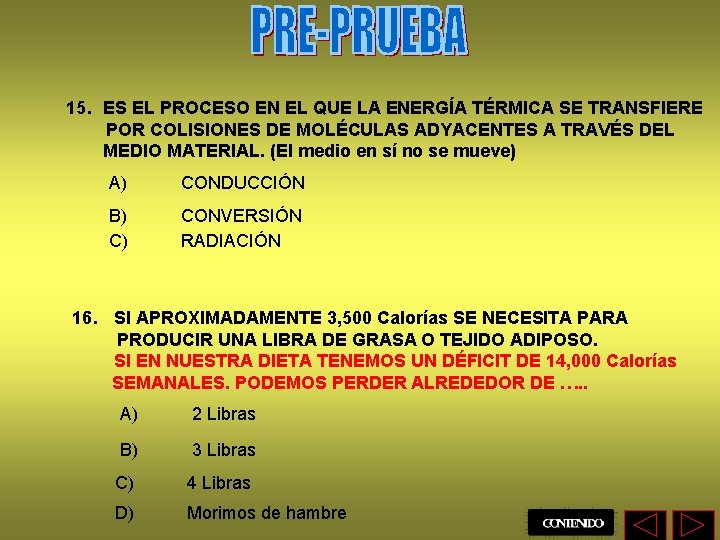 PRE-PRUEBA

15. ES EL PROCESO EN EL QUE LA ENERGÍA TÉRMICA SE TRANSFIERE POR COLISIONES DE MOLÉCULAS ADYACENTES A TRAVÉS DEL MEDIO MATERIAL. (El medio en sí no se mueve)

A) CONDUCCIÓN

B) CONVERSIÓN

C) RADIACIÓN

16. SI APROXIMADAMENTE 3,500 Calorías SE NECESITA PARA PRODUCIR UNA LIBRA DE GRASA O TEJIDO ADIPOSO. SI EN NUESTRA DIETA TENEMOS UN DÉFICIT DE 14,000 Calorías SEMANALES. PODEMOS PERDER ALREDEDOR DE …..

A) 2 Libras

B) 3 Libras

C) 4 Libras

D) Morimos de hambre

CONTENIDO